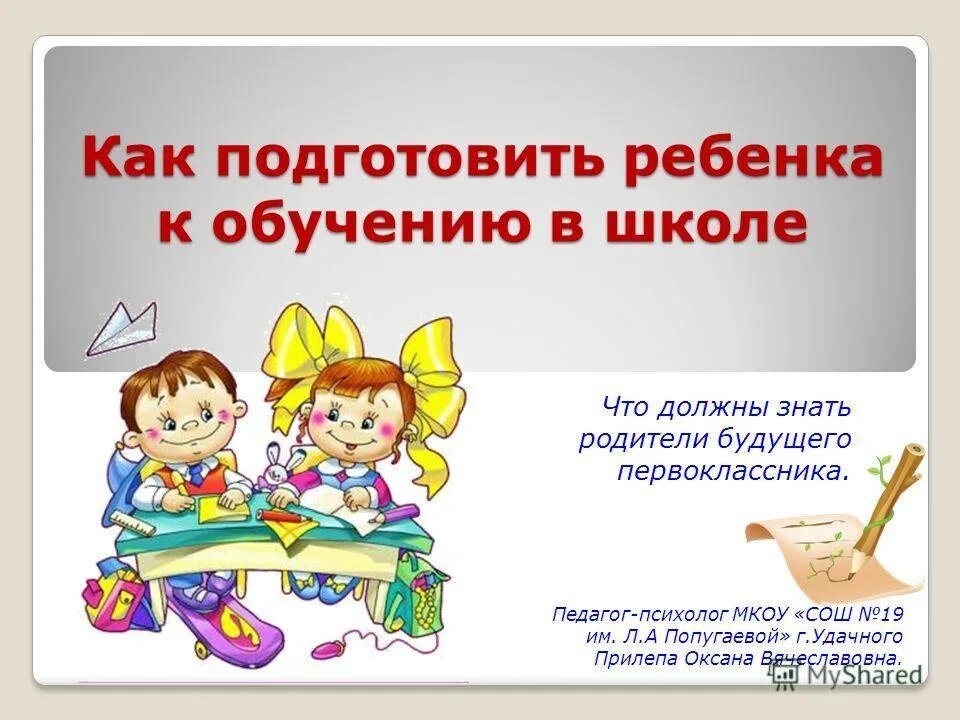 Как подготовить ребенка к обучению в школе

Что должны знать родители будущего первоклассника.

Педагог-психолог МКОУ «СОШ №19 им. Л.А Попугаевой» г.Удачного Прилепа Оксана Вячеславовна.

MyShared